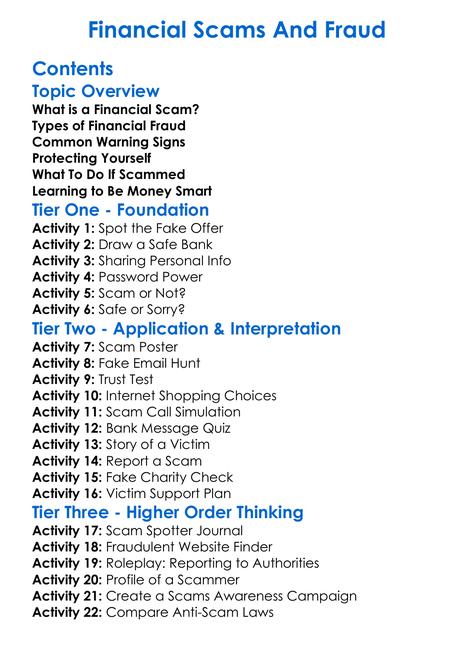 Financial Scams And Fraud

Contents

Topic Overview
What is a Financial Scam?
Types of Financial Fraud
Common Warning Signs
Protecting Yourself
What To Do If Scammed
Learning to Be Money Smart

Tier One - Foundation
Activity 1: Spot the Fake Offer
Activity 2: Draw a Safe Bank
Activity 3: Sharing Personal Info
Activity 4: Password Power
Activity 5: Scam or Not?
Activity 6: Safe or Sorry?

Tier Two - Application & Interpretation
Activity 7: Scam Poster
Activity 8: Fake Email Hunt
Activity 9: Trust Test
Activity 10: Internet Shopping Choices
Activity 11: Scam Call Simulation
Activity 12: Bank Message Quiz
Activity 13: Story of a Victim
Activity 14: Report a Scam
Activity 15: Fake Charity Check
Activity 16: Victim Support Plan

Tier Three - Higher Order Thinking
Activity 17: Scam Spotter Journal
Activity 18: Fraudulent Website Finder
Activity 19: Roleplay: Reporting to Authorities
Activity 20: Profile of a Scammer
Activity 21: Create a Scams Awareness Campaign
Activity 22: Compare Anti-Scam Laws